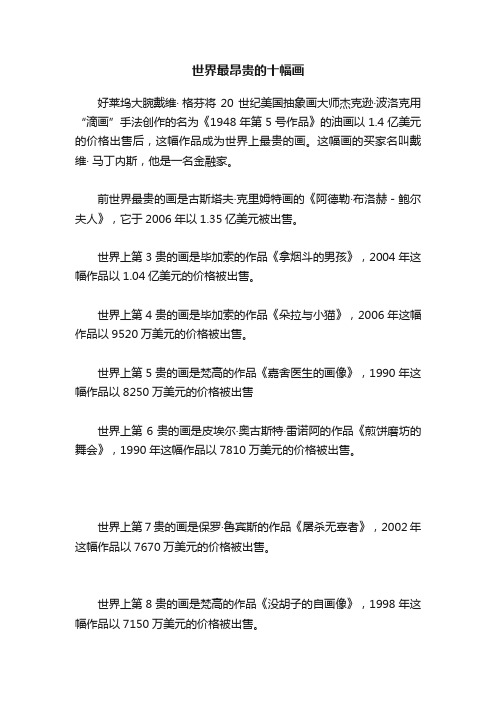 世界最昂贵的十幅画

好莱坞大腕戴维· 格芬将 20 世纪美国抽象画大师杰克逊·波洛克用“滴画”手法创作的名为《1948 年第 5 号作品》的油画以 1.4 亿美元的价格出售后，这幅作品成为世界上最贵的画。这幅画的买家名叫戴维· 马丁内斯，他是一名金融家。

前世界最贵的画是古斯塔夫·克里姆特画的《阿德勒·布洛赫 - 鲍尔夫人》，它于 2006 年以 1.35 亿美元被出售。

世界上第 3 贵的画是毕加索的作品《拿烟斗的男孩》，2004 年这幅作品以 1.04 亿美元的价格被出售。

世界上第 4 贵的画是毕加索的作品《朵拉与小猫》，2006 年这幅作品以 9520 万美元的价格被出售。

世界上第 5 贵的画是梵高的作品《嘉舍医生的画像》，1990 年这幅作品以 8250 万美元的价格被出售

世界上第 6 贵的画是皮埃尔·奥古斯特·雷诺阿的作品《煎饼磨坊的舞会》，1990 年这幅作品以 7810 万美元的价格被出售。

世界上第 7 贵的画是保罗·鲁宾斯的作品《屠杀无辜者》，2002 年这幅作品以 7670 万美元的价格被出售。

世界上第 8 贵的画是梵高的作品《没胡子的自画像》，1998 年这幅作品以 7150 万美元的价格被出售。